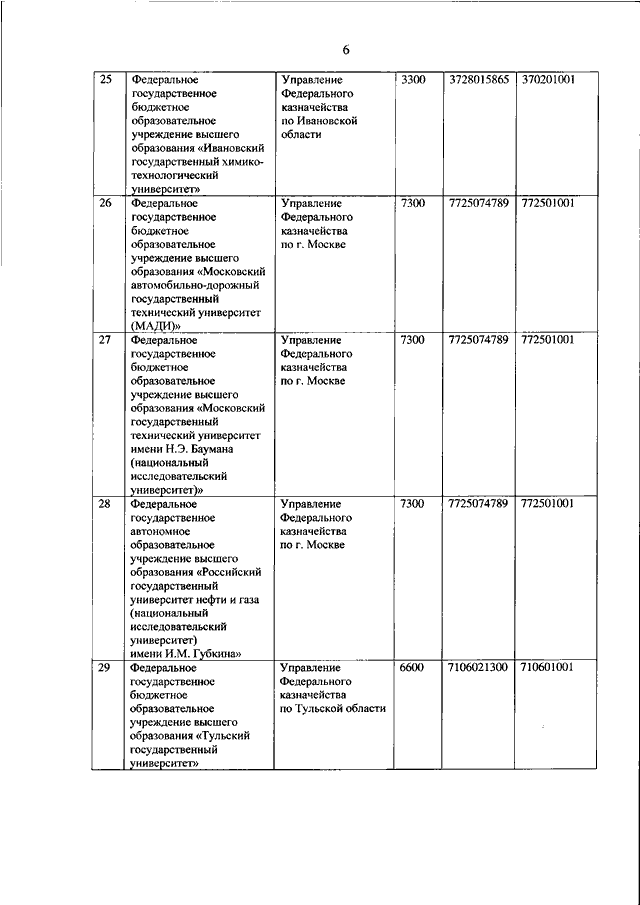 6

| | | | | | |
|---|---|---|---|---|---|
| 25 | Федеральное государственное бюджетное образовательное учреждение высшего образования «Ивановский государственный химико-технологический университет» | Управление Федерального казначейства по Ивановской области | 3300 | 3728015865 | 370201001 |
| 26 | Федеральное государственное бюджетное образовательное учреждение высшего образования «Московский автомобильно-дорожный государственный технический университет (МАДИ)» | Управление Федерального казначейства по г. Москве | 7300 | 7725074789 | 772501001 |
| 27 | Федеральное государственное бюджетное образовательное учреждение высшего образования «Московский государственный технический университет имени Н.Э. Баумана (национальный исследовательский университет)» | Управление Федерального казначейства по г. Москве | 7300 | 7725074789 | 772501001 |
| 28 | Федеральное государственное автономное образовательное учреждение высшего образования «Российский государственный университет нефти и газа (национальный исследовательский университет) имени И.М. Губкина» | Управление Федерального казначейства по г. Москве | 7300 | 7725074789 | 772501001 |
| 29 | Федеральное государственное бюджетное образовательное учреждение высшего образования «Тульский государственный университет» | Управление Федерального казначейства по Тульской области | 6600 | 7106021300 | 710601001 |